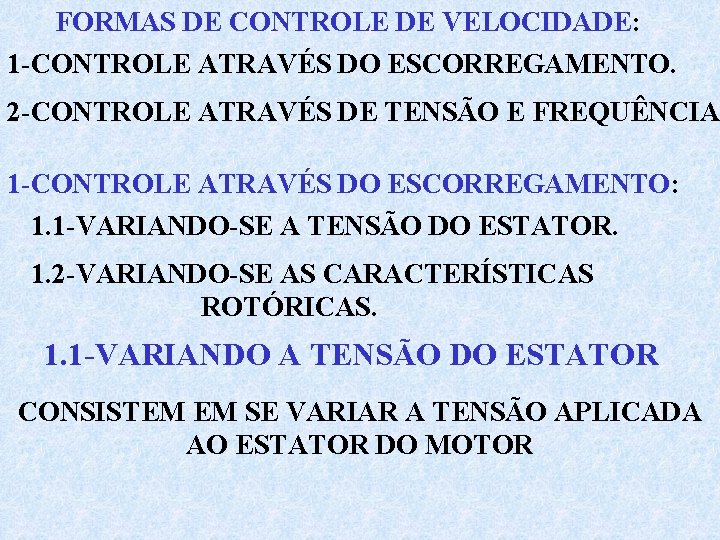 FORMAS DE CONTROLE DE VELOCIDADE:

1-CONTROLE ATRAVÉS DO ESCORREGAMENTO.

2-CONTROLE ATRAVÉS DE TENSÃO E FREQUÊNCIA

1-CONTROLE ATRAVÉS DO ESCORREGAMENTO:

1.1-VARIANDO-SE A TENSÃO DO ESTATOR.

1.2-VARIANDO-SE AS CARACTERÍSTICAS ROTÓRICAS.

1.1-VARIANDO A TENSÃO DO ESTATOR

CONSISTEM EM SE VARIAR A TENSÃO APLICADA AO ESTATOR DO MOTOR